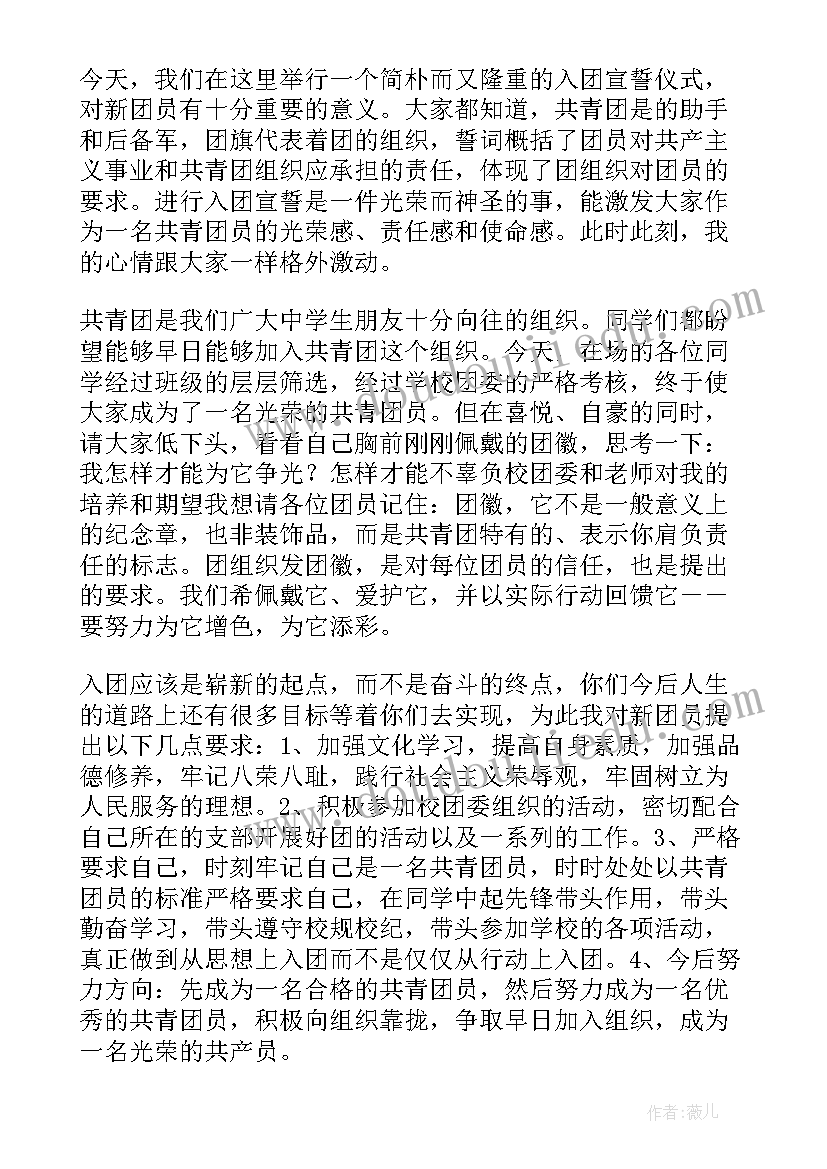 今天，我们在这里举行一个简朴而又隆重的入团宣誓仪式，对新团员有十分重要的意义。大家都知道，共青团是的助手和后备军，团旗代表着团的组织，誓词概括了团员对共产主义事业和共青团组织应承担的责任，体现了团组织对团员的要求。进行入团宣誓是一件光荣而神圣的事，能激发大家作为一名共青团员的光荣感、责任感和使命感。此时此刻，我的心情跟大家一样格外激动。

共青团是我们广大中学生朋友十分向往的组织。同学们都盼望能够早日能够加入共青团这个组织。今天，在场的各位同学经过班级的层层筛选，经过学校团委的严格考核，终于使大家成为了一名光荣的共青团员。但在喜悦、自豪的同时，请大家低下头，看看自己胸前刚刚佩戴的团徽，思考一下：我怎样才能为它争光？怎样才能不辜负校团委和老师对我的培养和期望我想请各位团员记住：团徽，它不是一般意义上的纪念章，也非装饰品，而是共青团特有的、表示你肩负责任的标志。团组织发团徽，是对每位团员的信任，也是提出的要求。我们希佩戴它、爱护它，并以实际行动回馈它——要努力为它增色，为它添彩。

入团应该是崭新的起点，而不是奋斗的终点，你们今后人生的道路上还有很多目标等着你们去实现，为此我对新团员提出以下几点要求：1、加强文化学习，提高自身素质，加强品德修养，牢记八荣八耻，践行社会主义荣辱观，牢固树立为人民服务的理想。2、积极参加校团委组织的活动，密切配合自己所在的支部开展好团的活动以及一系列的工作。3、严格要求自己，时刻牢记自己是一名共青团员，时时处处以共青团员的标准严格要求自己，在同学中起先锋带头作用，带头勤奋学习，带头遵守校规校纪，带头参加学校的各项活动，真正做到从思想上入团而不是仅仅从行动上入团。4、今后努力方向：先成为一名合格的共青团员，然后努力成为一名优秀的共青团员，积极向组织靠拢，争取早日加入组织，成为一名光荣的共产员。

作者：薇儿